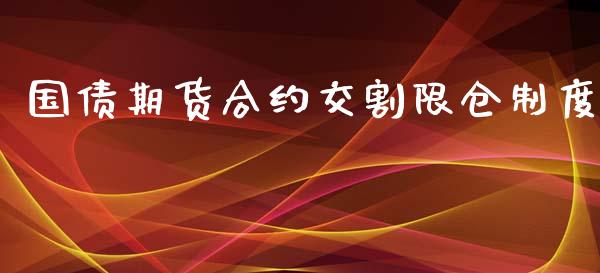 国债期货合约交割限仓制度